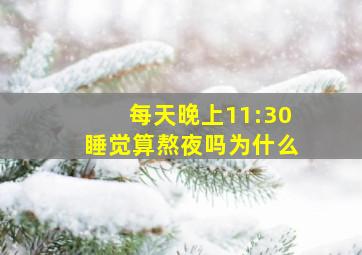 每天晚上11:30
睡觉算熬夜吗为什么